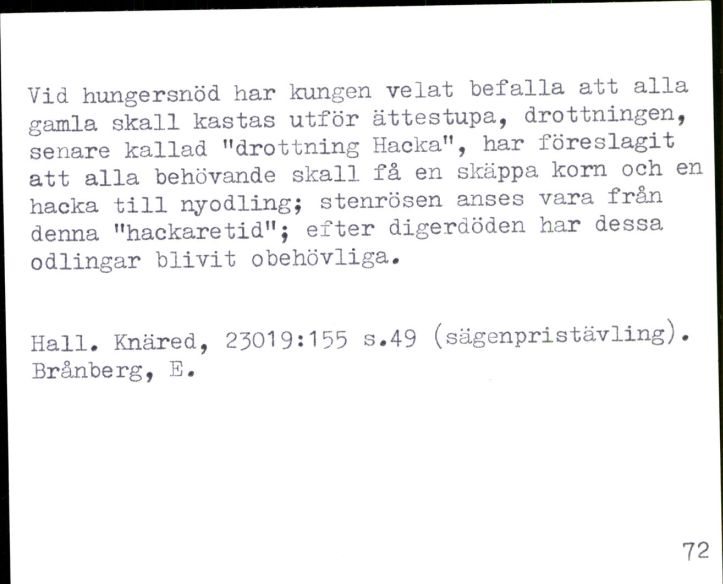 Vid hungersnöd har kungen velat befalla att alla gamla skall kastas utför ättestupa, drottningen, senare kallad "drottning Hacka", har föreslagit att alla behövande skall få en skäppa korn och en hacka till nyodling; stenrösen anses vara från denna "hackaretid"; efter digerdöden har dessa odlingar blivit obehövliga.

Hall. Knäred, 23019:155 s.49 (sägenpristävling). Brånberg, E.

72